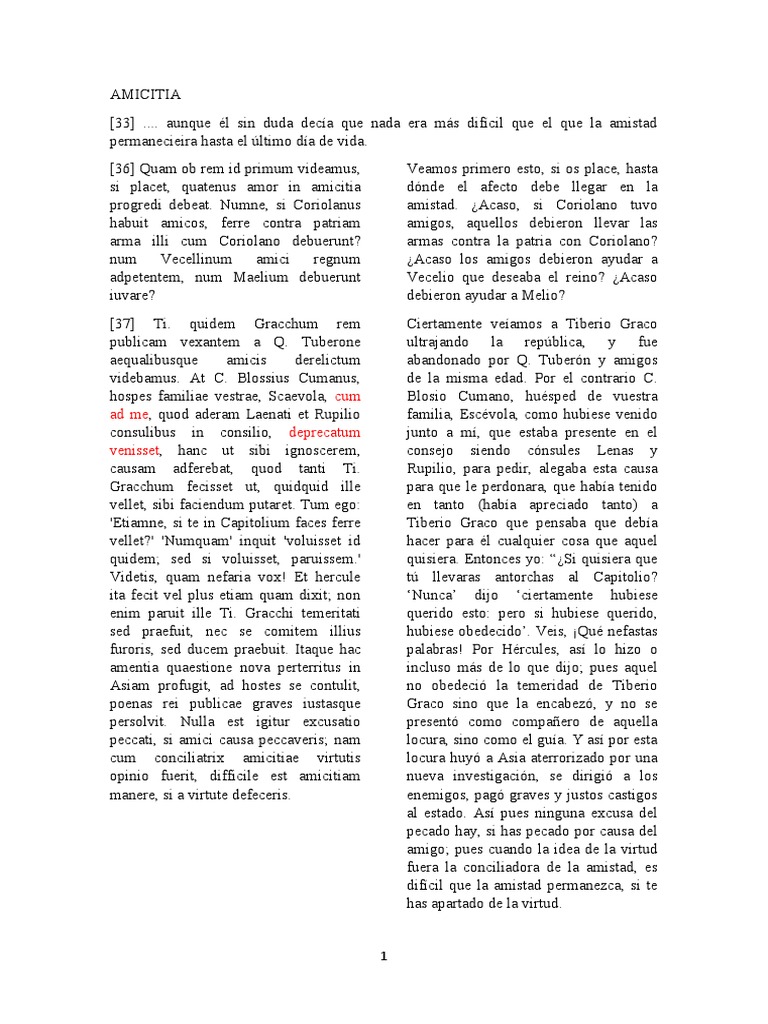 AMICITIA

[33] .... aunque él sin duda decía que nada era más difícil que el que la amistad permanecieira hasta el último día de vida.

[36] Quam ob rem id primum videamus, si placet, quatenus amor in amicitia progredi debeat. Numne, si Coriolanus habuit amicos, ferre contra patriam arma illi cum Coriolano debuerunt? num Vecellinum amici regnum adpetentem, num Maelium debuerunt iuvare?

[37] Ti. quidem Gracchum rem publicam vexantem a Q. Tuberone aequalibusque amicis derelictum videbamus. At C. Blossius Cumanus, hospes familiae vestrae, Scaevola, cum ad me, quod aderam Laenati et Rupilio consulibus in consilio, deprecatum venisset, hanc ut sibi ignoscerem, causam adferebat, quod tanti Ti. Gracchum fecisset ut, quidquid ille vellet, sibi faciendum putaret. Tum ego: 'Etiamne, si te in Capitolium faces ferre vellet?' 'Numquam' inquit 'voluisset id quidem; sed si voluisset, paruissem.' Videtis, quam nefaria vox! Et hercule ita fecit vel plus etiam quam dixit; non enim paruit ille Ti. Gracchi temeritati sed praefuit, nec se comitem illius furoris, sed ducem praebuit. Itaque hac amentia quaestione nova perterritus in Asiam profugit, ad hostes se contulit, poenas rei publicae graves iustasque persolvit. Nulla est igitur excusatio peccati, si amici causa peccaveris; nam cum conciliatrix amicitiae virtutis opinio fuerit, difficile est amicitiam manere, si a virtute defeceris.

Veamos primero esto, si os place, hasta dónde el afecto debe llegar en la amistad. ¿Acaso, si Coriolano tuvo amigos, aquellos debieron llevar las armas contra la patria con Coriolano? ¿Acaso los amigos debieron ayudar a Vecelio que deseaba el reino? ¿Acaso debieron ayudar a Melio?

Ciertamente veíamos a Tiberio Graco ultrajando la república, y fue abandonado por Q. Tuberón y amigos de la misma edad. Por el contrario C. Blosio Cumano, huésped de vuestra familia, Escévola, como hubiese venido junto a mí, que estaba presente en el consejo siendo cónsules Lenas y Rupilio, para pedir, alegaba esta causa para que le perdonara, que había tenido en tanto (había apreciado tanto) a Tiberio Graco que pensaba que debía hacer para él cualquier cosa que aquel quisiera. Entonces yo: "¿Si quisiera que tú llevaras antorchas al Capitolio? 'Nunca' dijo 'ciertamente hubiese querido esto: pero si hubiese querido, hubiese obedecido'. Veis, ¡Qué nefastas palabras! Por Hércules, así lo hizo o incluso más de lo que dijo; pues aquel no obedeció la temeridad de Tiberio Graco sino que la encabezó, y no se presentó como compañero de aquella locura, sino como el guía. Y así por esta locura huyó a Asia aterrorizado por una nueva investigación, se dirigió a los enemigos, pagó graves y justos castigos al estado. Así pues ninguna excusa del pecado hay, si has pecado por causa del amigo; pues cuando la idea de la virtud fuera la conciliadora de la amistad, es difícil que la amistad permanezca, si te has apartado de la virtud.

1